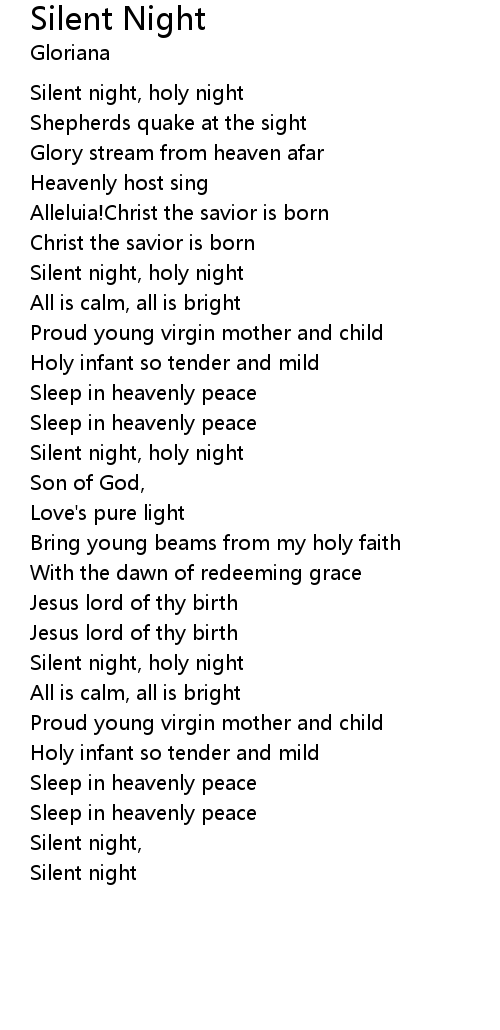 Silent Night
Gloriana

Silent night, holy night
Shepherds quake at the sight
Glory stream from heaven afar
Heavenly host sing
Alleluia!Christ the savior is born
Christ the savior is born
Silent night, holy night
All is calm, all is bright
Proud young virgin mother and child
Holy infant so tender and mild
Sleep in heavenly peace
Sleep in heavenly peace
Silent night, holy night
Son of God,
Love's pure light
Bring young beams from my holy faith
With the dawn of redeeming grace
Jesus lord of thy birth
Jesus lord of thy birth
Silent night, holy night
All is calm, all is bright
Proud young virgin mother and child
Holy infant so tender and mild
Sleep in heavenly peace
Sleep in heavenly peace
Silent night,
Silent night